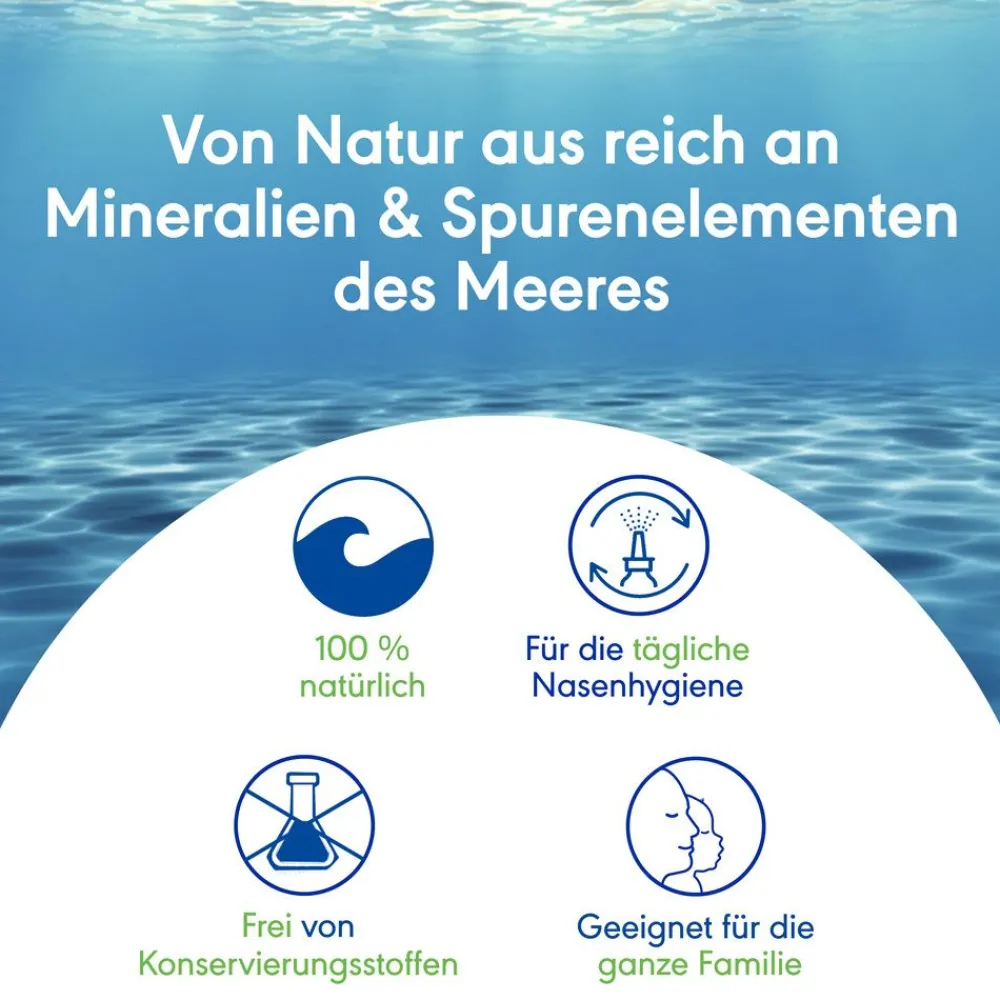 Von Natur aus reich an Mineralien & Spurenelementen des Meeres

100 %
natürlich

Für die tägliche
Nasenhygiene

Frei von
Konservierungsstoffen

Geeignet für die
ganze Familie